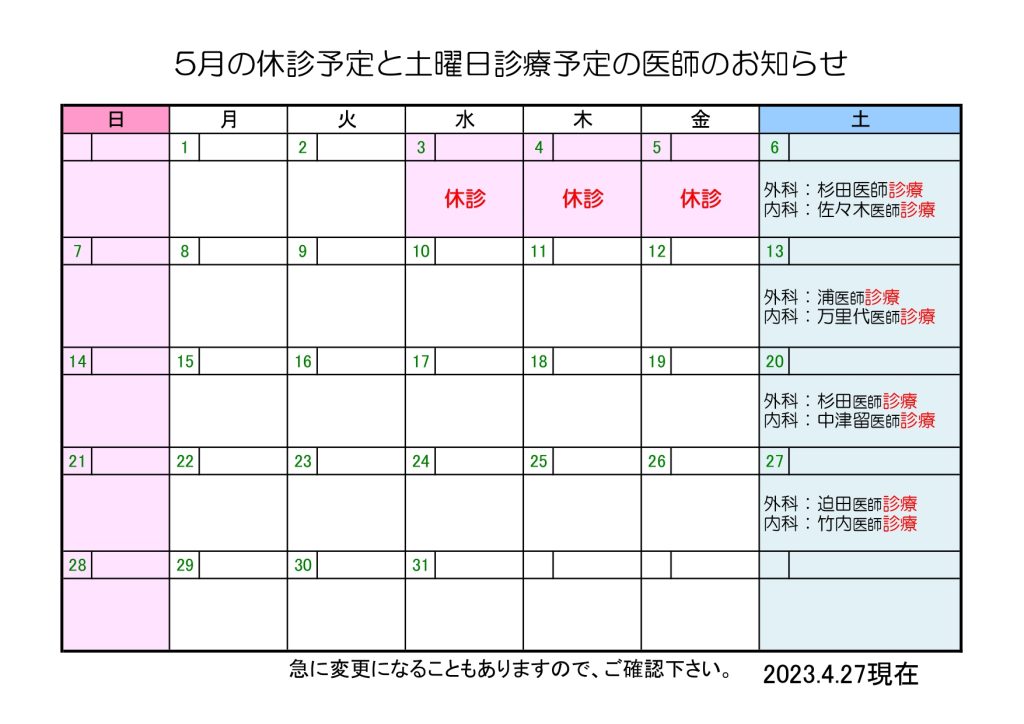 5月の休診予定と土曜日診療予定の医師のお知らせ

| 日 | 月 | 火 | 水 | 木 | 金 | 土 |
|---|---|---|---|---|---|---|
| | 1 | 2 | 3 | 4 | 5 | 6 |
| | | | 休診 | 休診 | 休診 | 外科：杉田医師診療 内科：佐々木医師診療 |
| 7 | 8 | 9 | 10 | 11 | 12 | 13 |
| | | | | | | 外科：浦医師診療 内科：万里代医師診療 |
| 14 | 15 | 16 | 17 | 18 | 19 | 20 |
| | | | | | | 外科：杉田医師診療 内科：中津留医師診療 |
| 21 | 22 | 23 | 24 | 25 | 26 | 27 |
| | | | | | | 外科：迫田医師診療 内科：竹内医師診療 |
| 28 | 29 | 30 | 31 | | | |
| | | | | | | |

急に変更になることもありますので、ご確認下さい。 2023.4.27現在